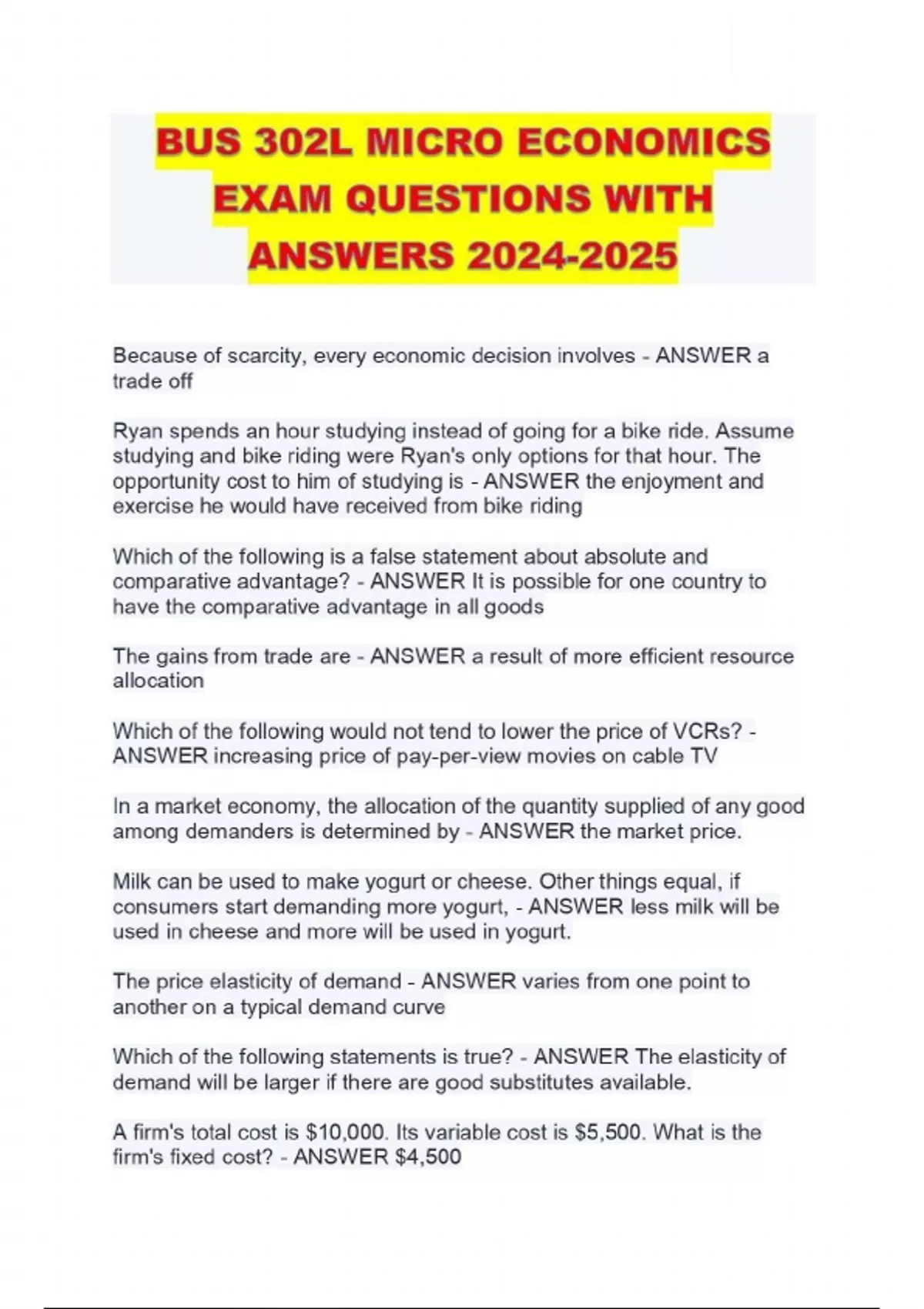 BUS 302L MICRO ECONOMICS EXAM QUESTIONS WITH ANSWERS 2024-2025

Because of scarcity, every economic decision involves - ANSWER a trade off

Ryan spends an hour studying instead of going for a bike ride. Assume studying and bike riding were Ryan's only options for that hour. The opportunity cost to him of studying is - ANSWER the enjoyment and exercise he would have received from bike riding

Which of the following is a false statement about absolute and comparative advantage? - ANSWER It is possible for one country to have the comparative advantage in all goods

The gains from trade are - ANSWER a result of more efficient resource allocation

Which of the following would not tend to lower the price of VCRs? - ANSWER increasing price of pay-per-view movies on cable TV

In a market economy, the allocation of the quantity supplied of any good among demanders is determined by - ANSWER the market price.

Milk can be used to make yogurt or cheese. Other things equal, if consumers start demanding more yogurt, - ANSWER less milk will be used in cheese and more will be used in yogurt.

The price elasticity of demand - ANSWER varies from one point to another on a typical demand curve

Which of the following statements is true? - ANSWER The elasticity of demand will be larger if there are good substitutes available.

A firm's total cost is $10,000. Its variable cost is $5,500. What is the firm's fixed cost? - ANSWER $4,500